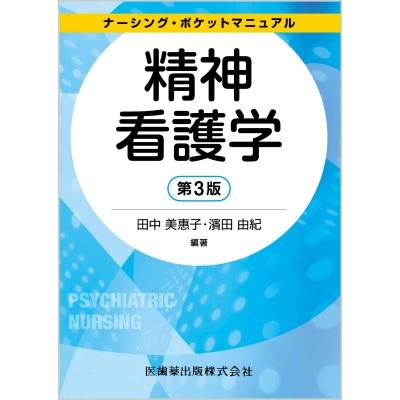 ナーシング・ポケットマニュアル

精神
看護学

第3版

田中 美恵子・濱田 由紀
編著

PSYCHIATRIC
NURSING

医歯薬出版株式会社